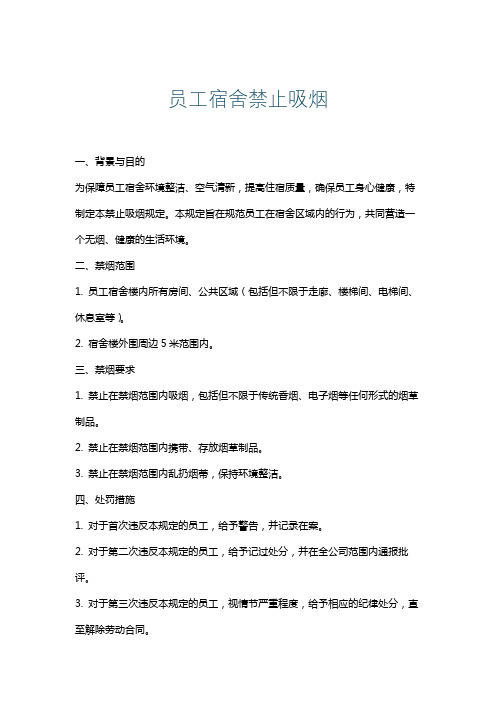 员工宿舍禁止吸烟

一、背景与目的

为保障员工宿舍环境整洁、空气清新，提高住宿质量，确保员工身心健康，特制定本禁止吸烟规定。本规定旨在规范员工在宿舍区域内的行为，共同营造一个无烟、健康的生活环境。

二、禁烟范围

1. 员工宿舍楼内所有房间、公共区域（包括但不限于走廊、楼梯间、电梯间、休息室等）。

2. 宿舍楼外围周边 5 米范围内。

三、禁烟要求

1. 禁止在禁烟范围内吸烟，包括但不限于传统香烟、电子烟等任何形式的烟草制品。

2. 禁止在禁烟范围内携带、存放烟草制品。

3. 禁止在禁烟范围内乱扔烟蒂，保持环境整洁。

四、处罚措施

1. 对于首次违反本规定的员工，给予警告，并记录在案。

2. 对于第二次违反本规定的员工，给予记过处分，并在全公司范围内通报批评。

3. 对于第三次违反本规定的员工，视情节严重程度，给予相应的纪律处分，直至解除劳动合同。